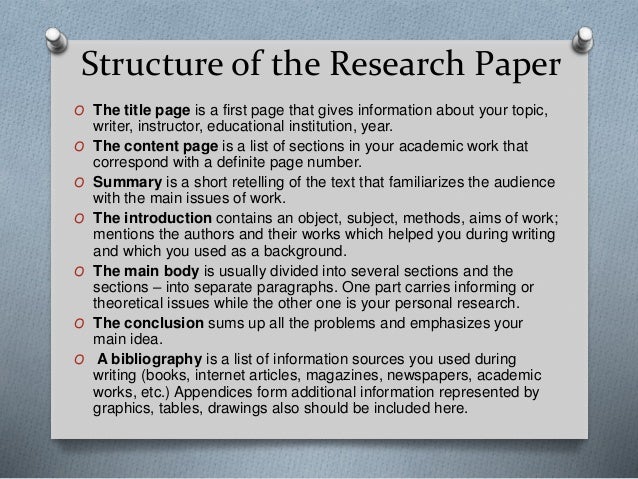 Structure of the Research Paper

O The title page is a first page that gives information about your topic, writer, instructor, educational institution, year.

O The content page is a list of sections in your academic work that correspond with a definite page number.

O Summary is a short retelling of the text that familiarizes the audience with the main issues of work.

O The introduction contains an object, subject, methods, aims of work; mentions the authors and their works which helped you during writing and which you used as a background.

O The main body is usually divided into several sections and the sections – into separate paragraphs. One part carries informing or theoretical issues while the other one is your personal research.

O The conclusion sums up all the problems and emphasizes your main idea.

O A bibliography is a list of information sources you used during writing (books, internet articles, magazines, newspapers, academic works, etc.) Appendices form additional information represented by graphics, tables, drawings also should be included here.